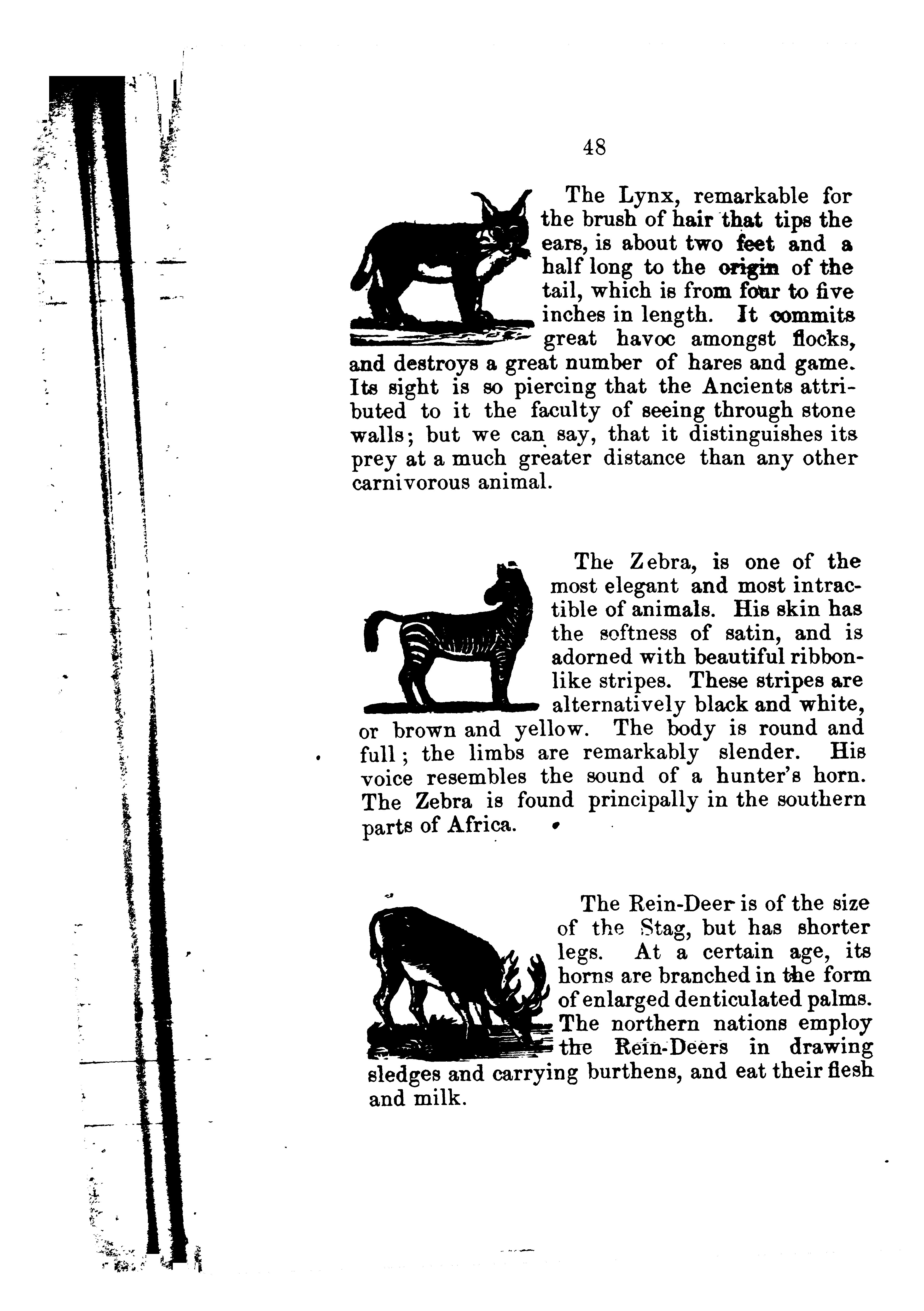 48

The Lynx, remarkable for the brush of hair that tips the ears, is about two feet and a half long to the origin of the tail, which is from four to five inches in length. It commits great havoc amongst flocks, and destroys a great number of hares and game. Its sight is so piercing that the Ancients attributed to it the faculty of seeing through stone walls; but we can say, that it distinguishes its prey at a much greater distance than any other carnivorous animal.

The Zebra, is one of the most elegant and most intractible of animals. His skin has the softness of satin, and is adorned with beautiful ribbon-like stripes. These stripes are alternatively black and white, or brown and yellow. The body is round and full; the limbs are remarkably slender. His voice resembles the sound of a hunter's horn. The Zebra is found principally in the southern parts of Africa.

The Rein-Deer is of the size of the Stag, but has shorter legs. At a certain age, its horns are branched in the form of enlarged denticulated palms. The northern nations employ the Rein-Deers in drawing sledges and carrying burthens, and eat their flesh and milk.